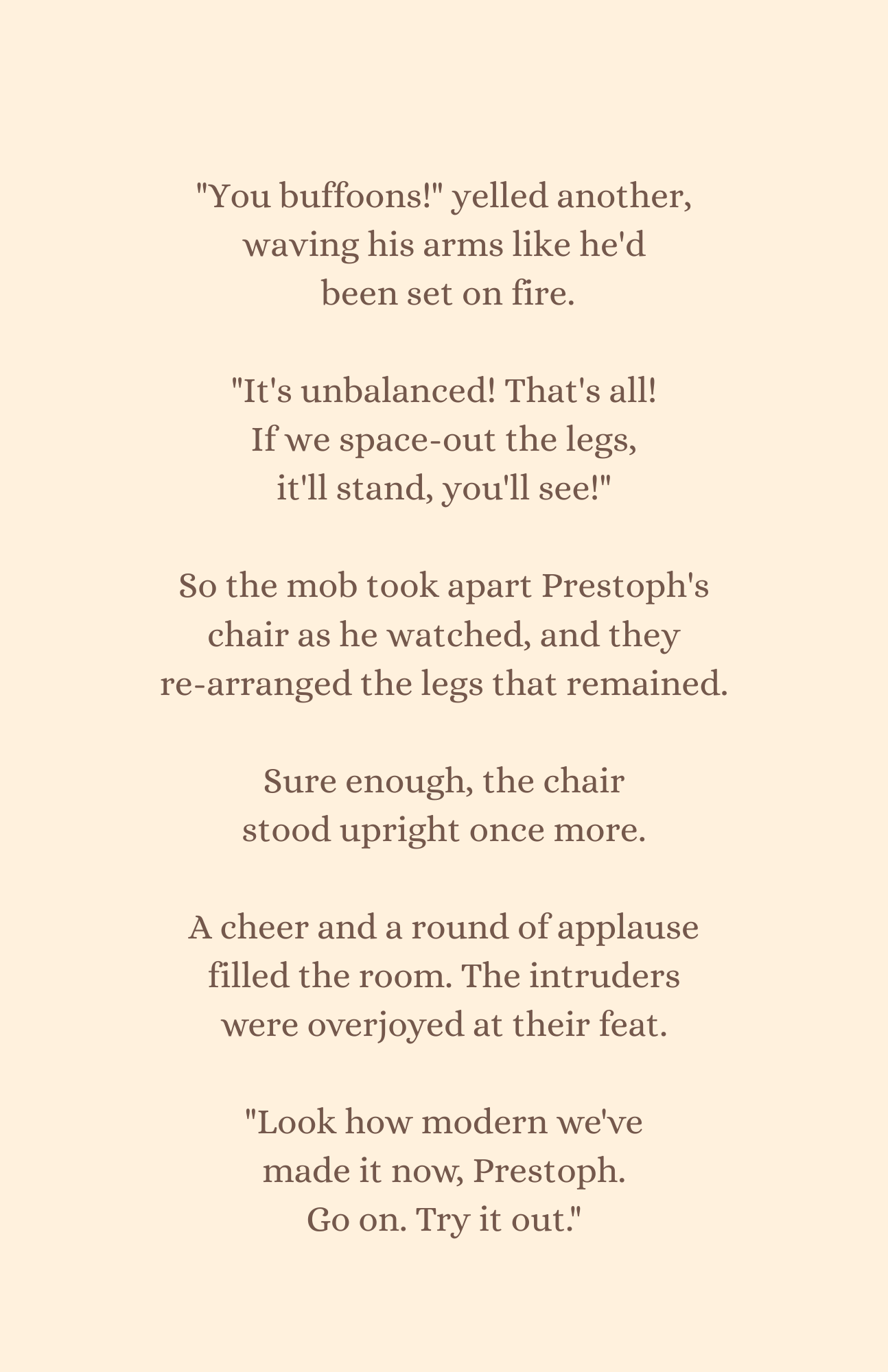 "You buffoons!" yelled another, waving his arms like he'd been set on fire.

"It's unbalanced! That's all! If we space-out the legs, it'll stand, you'll see!"

So the mob took apart Prestoph's chair as he watched, and they re-arranged the legs that remained.

Sure enough, the chair stood upright once more.

A cheer and a round of applause filled the room. The intruders were overjoyed at their feat.

"Look how modern we've made it now, Prestoph. Go on. Try it out."